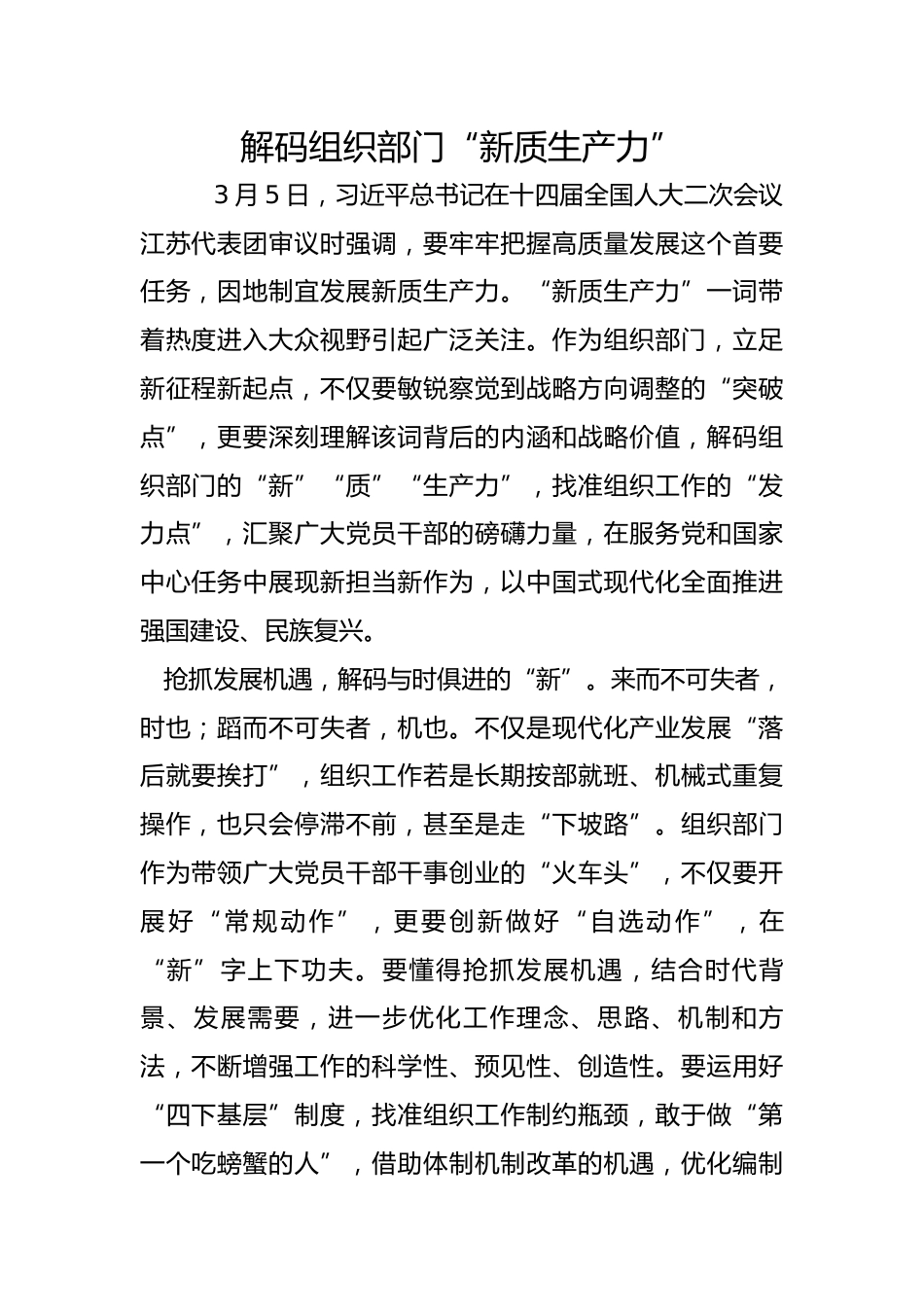 解码组织部门“新质生产力”

3月5日，习近平总书记在十四届全国人大二次会议江苏代表团审议时强调，要牢牢把握高质量发展这个首要任务，因地制宜发展新质生产力。“新质生产力”一词带着热度进入大众视野引起广泛关注。作为组织部门，立足新征程新起点，不仅要敏锐察觉到战略方向调整的“突破点”，更要深刻理解该词背后的内涵和战略价值，解码组织部门的“新”“质”“生产力”，找准组织工作的“发力点”，汇聚广大党员干部的磅礴力量，在服务党和国家中心任务中展现新担当新作为，以中国式现代化全面推进强国建设、民族复兴。

抢抓发展机遇，解码与时俱进的“新”。来而不可失者，时也；蹈而不可失者，机也。不仅是现代化产业发展“落后就要挨打”，组织工作若是长期按部就班、机械式重复操作，也只会停滞不前，甚至是走“下坡路”。组织部门作为带领广大党员干部干事创业的“火车头”，不仅要开展好“常规动作”，更要创新做好“自选动作”，在“新”字上下功夫。要懂得抢抓发展机遇，结合时代背景、发展需要，进一步优化工作理念、思路、机制和方法，不断增强工作的科学性、预见性、创造性。要运用好“四下基层”制度，找准组织工作制约瓶颈，敢于做“第一个吃螃蟹的人”，借助体制机制改革的机遇，优化编制